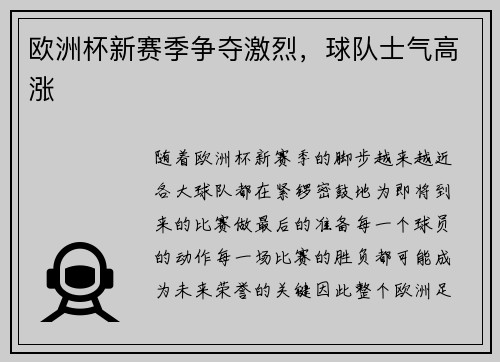 欧洲杯新赛季争夺激烈，球队士气高涨

随着欧洲杯新赛季的脚步越来越近各大球队都在紧锣密鼓地为即将到来的比赛做最后的准备每一个球员的动作每一场比赛的胜负都可能成为未来荣誉的关键因此整个欧洲足